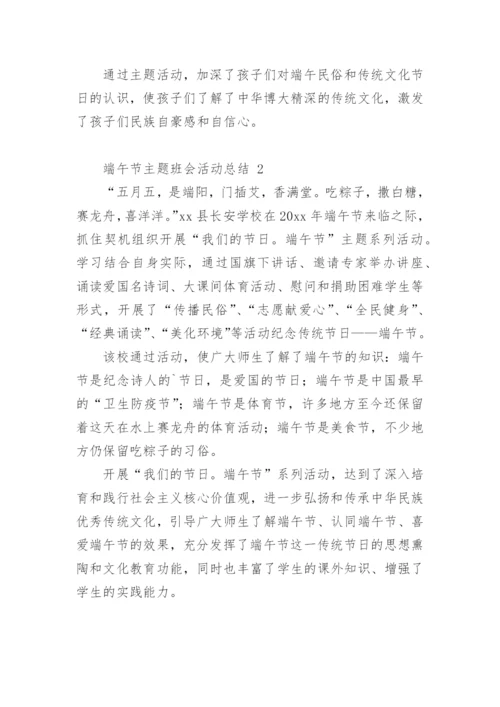 通过主题活动，加深了孩子们对端午民俗和传统文化节日的认识，使孩子们了解了中华博大精深的传统文化，激发了孩子们民族自豪感和自信心。

端午节主题班会活动总结 2

“五月五，是端阳，门插艾，香满堂。吃粽子，撒白糖，赛龙舟，喜洋洋。”xx 县长安学校在 20xx 年端午节来临之际，抓住契机组织开展“我们的节日。端午节”主题系列活动。学习结合自身实际，通过国旗下讲话、邀请专家举办讲座、诵读爱国名诗词、大课间体育活动、慰问和捐助困难学生等形式，开展了“传播民俗”、“志愿献爱心”、“全民健身”、“经典诵读”、“美化环境”等活动纪念传统节日——端午节。

该校通过活动，使广大师生了解了端午节的知识：端午节是纪念诗人的`节日，是爱国的节日；端午节是中国最早的“卫生防疫节”；端午节是体育节，许多地方至今还保留着这天在水上赛龙舟的体育活动；端午节是美食节，不少地方仍保留吃粽子的习俗。

开展“我们的节日。端午节”系列活动，达到了深入培育和践行社会主义核心价值观，进一步弘扬和传承中华民族优秀传统文化，引导广大师生了解端午节、认同端午节、喜爱端午节的效果，充分发挥了端午节这一传统节日的思想熏陶和文化教育功能，同时也丰富了学生的课外知识、增强了学生的实践能力。